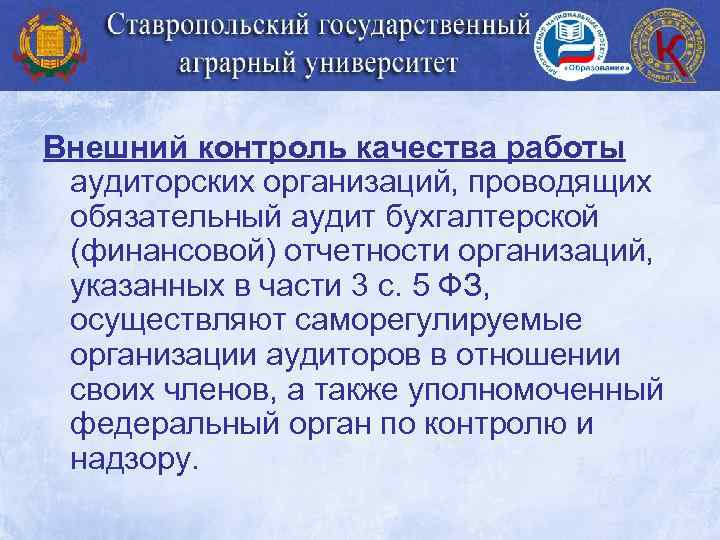 Ставропольский государственный аграрный университет

Внешний контроль качества работы аудиторских организаций, проводящих обязательный аудит бухгалтерской (финансовой) отчетности организаций, указанных в части 3 с. 5 ФЗ, осуществляют саморегулируемые организации аудиторов в отношении своих членов, а также уполномоченный федеральный орган по контролю и надзору.